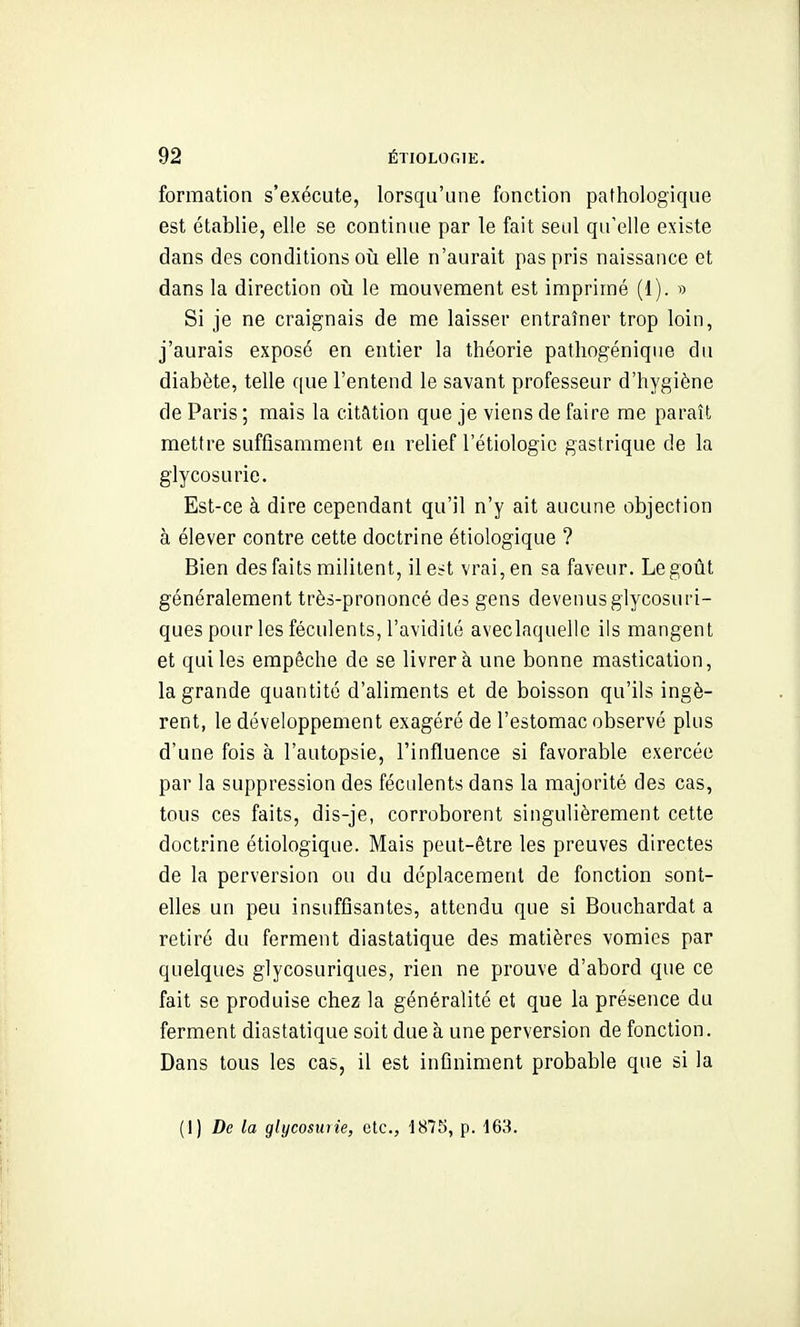 92 ÉTIOLOGIE.

formation s'exécute, lorsqu'une fonction pathologique est établie, elle se continue par le fait seul qu'elle existe dans des conditions où elle n'aurait pas pris naissance et dans la direction où le mouvement est imprimé (1). »

Si je ne craignais de me laisser entraîner trop loin, j'aurais exposé en entier la théorie pathogénique du diabète, telle que l'entend le savant professeur d'hygiène de Paris ; mais la citation que je viens de faire me paraît mettre suffisamment en relief l'étiologie gastrique de la glycosurie.

Est-ce à dire cependant qu'il n'y ait aucune objection à élever contre cette doctrine étiologique ?

Bien des faits militent, il est vrai, en sa faveur. Le goût généralement très-prononcé des gens devenus glycosuriques pour les féculents, l'avidité avec laquelle ils mangent et qui les empêche de se livrer à une bonne mastication, la grande quantité d'aliments et de boisson qu'ils ingèrent, le développement exagéré de l'estomac observé plus d'une fois à l'autopsie, l'influence si favorable exercée par la suppression des féculents dans la majorité des cas, tous ces faits, dis-je, corroborent singulièrement cette doctrine étiologique. Mais peut-être les preuves directes de la perversion ou du déplacement de fonction sont-elles un peu insuffisantes, attendu que si Bouchardat a retiré du ferment diastatique des matières vomies par quelques glycosuriques, rien ne prouve d'abord que ce fait se produise chez la généralité et que la présence du ferment diastatique soit due à une perversion de fonction. Dans tous les cas, il est infiniment probable que si la

(1) De la glycosurie, etc., 1875, p. 163.